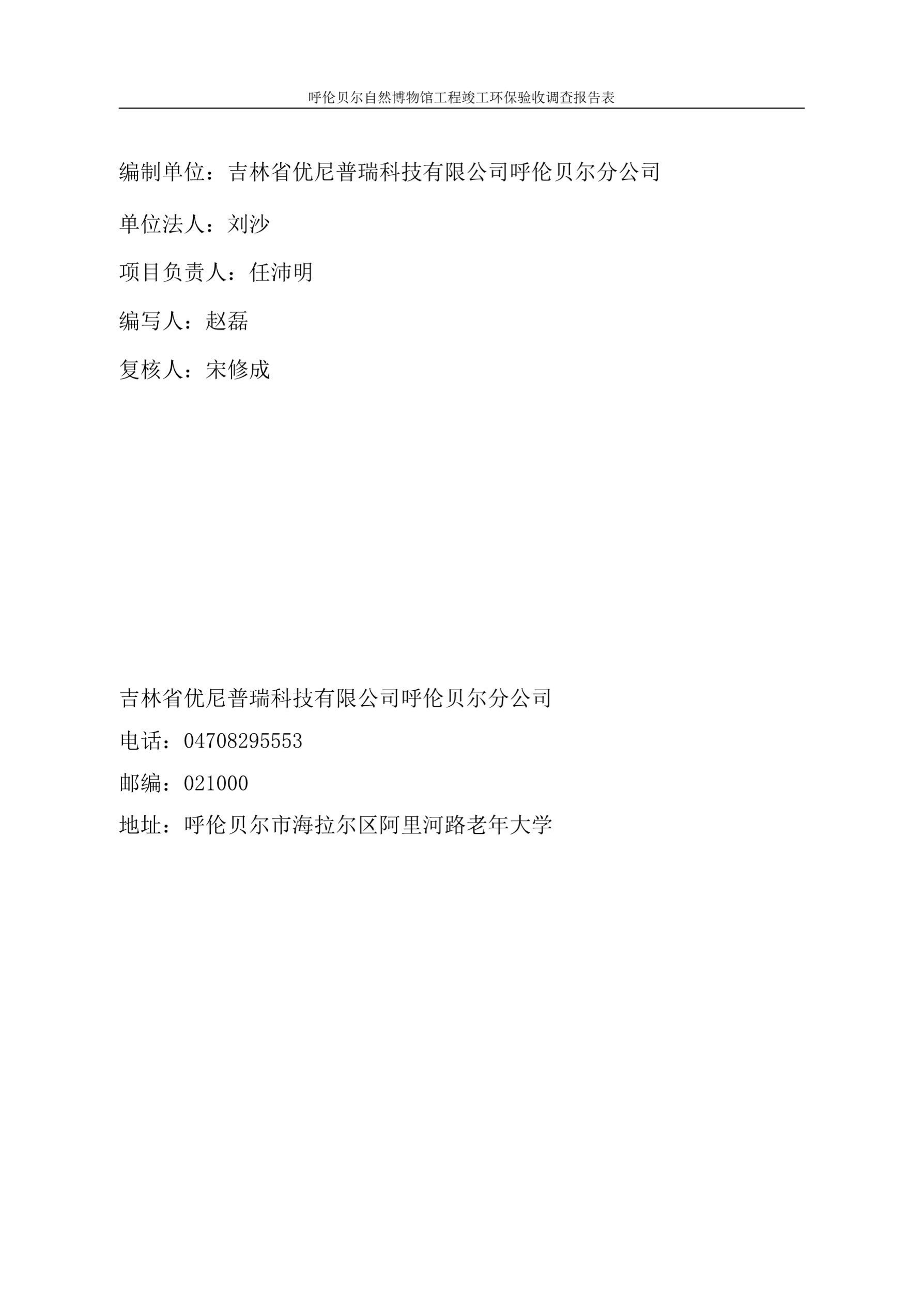 呼伦贝尔自然博物馆工程竣工环保验收调查报告表

编制单位：吉林省优尼普瑞科技有限公司呼伦贝尔分公司

单位法人：刘沙

项目负责人：任沛明

编写人：赵磊

复核人：宋修成

吉林省优尼普瑞科技有限公司呼伦贝尔分公司

电话：04708295553

邮编：021000

地址：呼伦贝尔市海拉尔区阿里河路老年大学